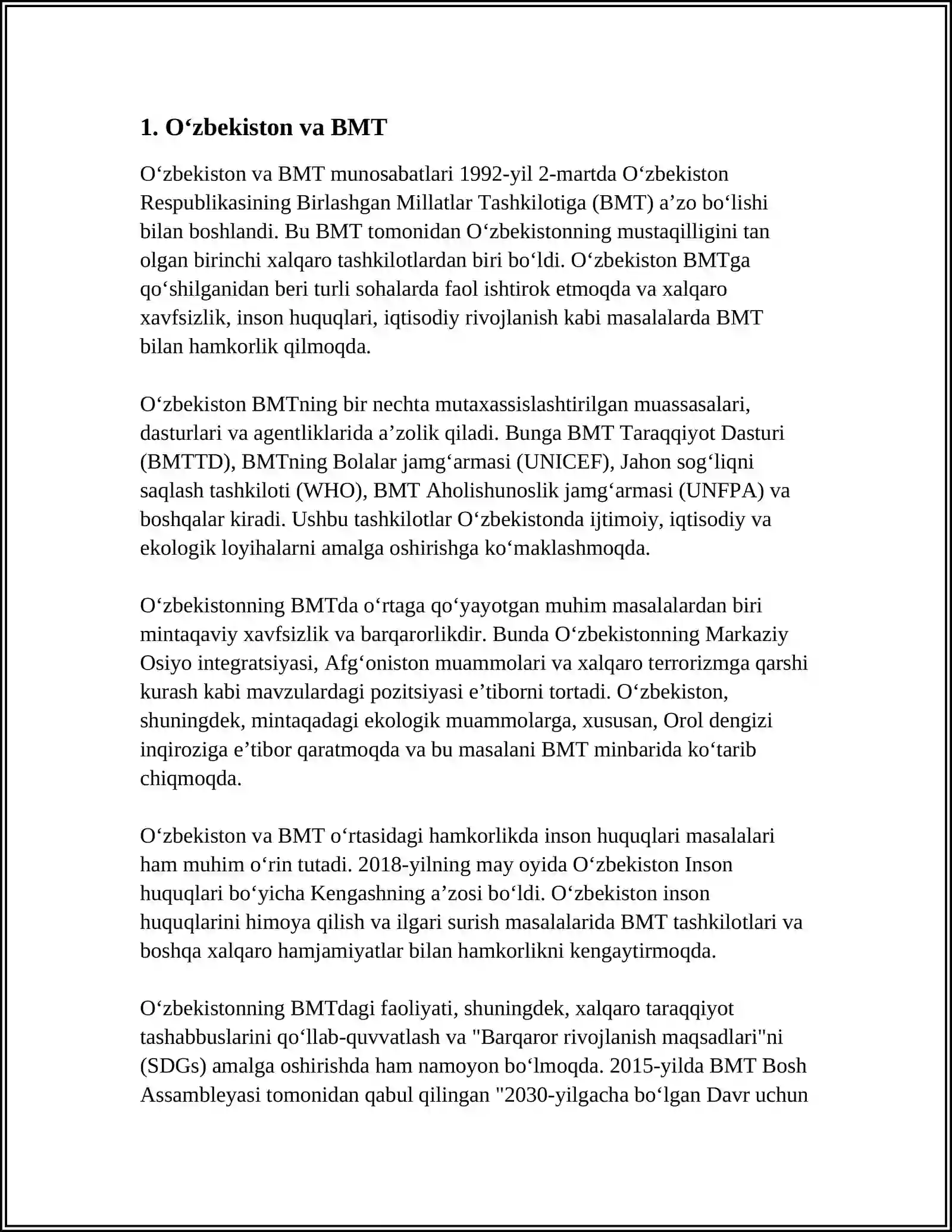 1. O‘zbekiston va BMT

O‘zbekiston va BMT munosabatlari 1992-yil 2-martda O‘zbekiston Respublikasining Birlashgan Millatlar Tashkilotiga (BMT) a’zo bo‘lishi bilan boshlandi. Bu BMT tomonidan O‘zbekistonning mustaqilligini tan olgan birinchi xalqaro tashkilotlardan biri bo‘ldi. O‘zbekiston BMTga qo‘shilganidan beri turli sohalarda faol ishtirok etmoqda va xalqaro xavfsizlik, inson huquqlari, iqtisodiy rivojlanish kabi masalalarda BMT bilan hamkorlik qilmoqda.

O‘zbekiston BMTning bir nechta mutaxassislashtirilgan muassasalari, dasturlari va agentliklarida a’zolik qiladi. Bunga BMT Taraqqiyot Dasturi (BMTTD), BMTning Bolalar jamg‘armasi (UNICEF), Jahon sog‘liqni saqlash tashkiloti (WHO), BMT Aholishunoslik jamg‘armasi (UNFPA) va boshqalar kiradi. Ushbu tashkilotlar O‘zbekistonda ijtimoiy, iqtisodiy va ekologik loyihalarni amalga oshirishga ko‘maklashmoqda.

O‘zbekistonning BMTda o‘rtaga qo‘yayotgan muhim masalalardan biri mintaqaviy xavfsizlik va barqarorlikdir. Bunda O‘zbekistonning Markaziy Osiyo integratsiyasi, Afg‘oniston muammolari va xalqaro terrorizmga qarshi kurash kabi mavzulardagi pozitsiyasi e’tiborni tortadi. O‘zbekiston, shuningdek, mintaqadagi ekologik muammolarga, xususan, Orol dengizi inqiroziga e’tibor qaratmoqda va bu masalani BMT minbarida ko‘tarib chiqmoqda.

O‘zbekiston va BMT o‘rtasidagi hamkorlikda inson huquqlari masalalari ham muhim o‘rin tutadi. 2018-yilning may oyida O‘zbekiston Inson huquqlari bo‘yicha Kengashning a’zosi bo‘ldi. O‘zbekiston inson huquqlarini himoya qilish va ilgari surish masalalarida BMT tashkilotlari va boshqa xalqaro hamjamiyatlar bilan hamkorlikni kengaytirmoqda.

O‘zbekistonning BMTdagi faoliyati, shuningdek, xalqaro taraqqiyot tashabbuslarini qo‘llab-quvvatlash va "Barqaror rivojlanish maqsadlari"ni (SDGs) amalga oshirishda ham namoyon bo‘lmoqda. 2015-yilda BMT Bosh Assambleyasi tomonidan qabul qilingan "2030-yilgacha bo‘lgan Davr uchun